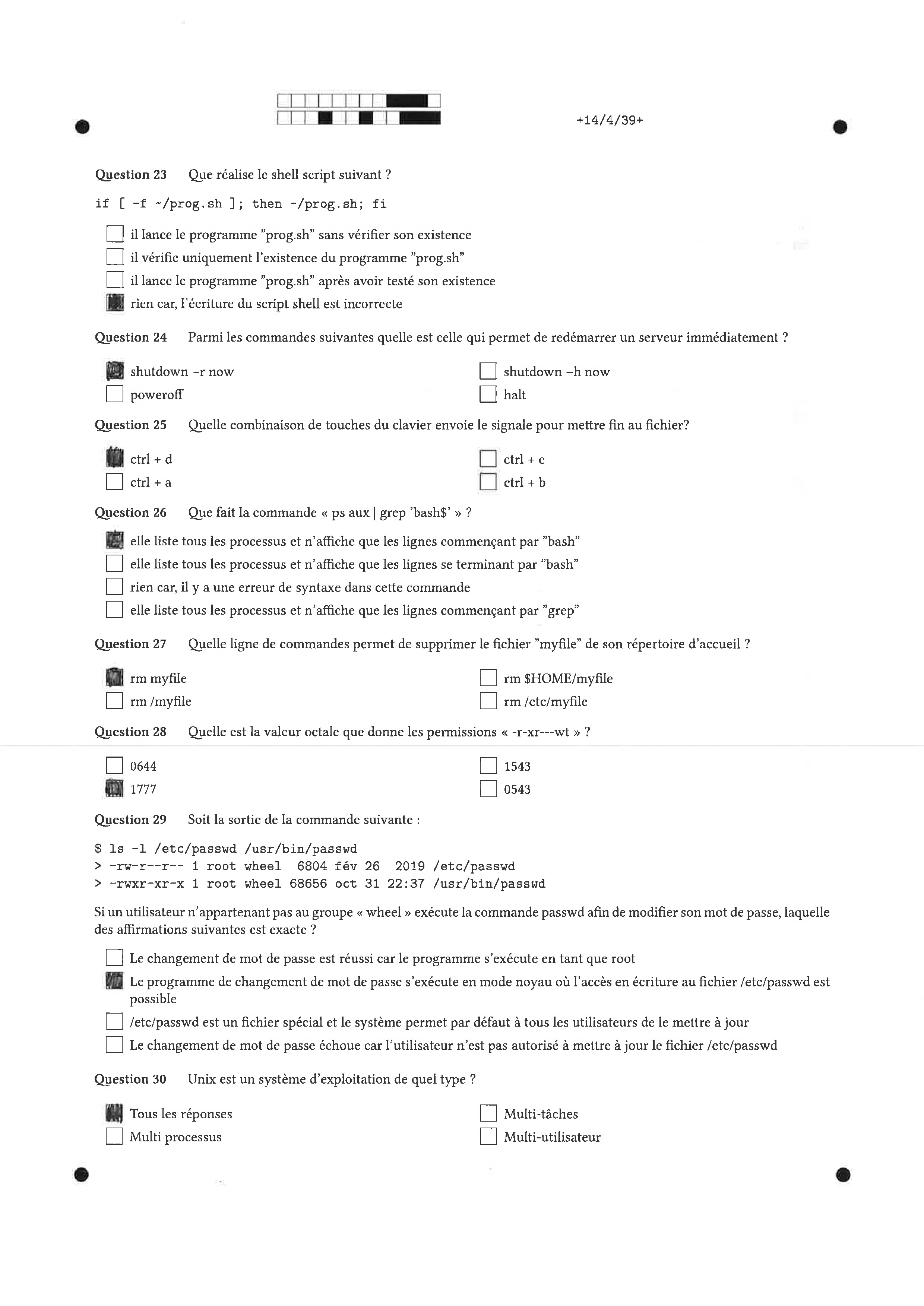 +14/4/39+

Question 23 Que réalise le shell script suivant ?

if [ -f ~/prog.sh ]; then ~/prog.sh; fi

☐ il lance le programme "prog.sh" sans vérifier son existence
☐ il vérifie uniquement l'existence du programme "prog.sh"
☐ il lance le programme "prog.sh" après avoir testé son existence
☑ rien car, l'écriture du script shell est incorrecte

Question 24 Parmi les commandes suivantes quelle est celle qui permet de redémarrer un serveur immédiatement ?

☑ shutdown -r now
☐ poweroff
☐ shutdown -h now
☐ halt

Question 25 Quelle combinaison de touches du clavier envoie le signale pour mettre fin au fichier?

☑ ctrl + d
☐ ctrl + a
☐ ctrl + c
☐ ctrl + b

Question 26 Que fait la commande « ps aux | grep 'bash$' » ?

☑ elle liste tous les processus et n'affiche que les lignes commençant par "bash"
☐ elle liste tous les processus et n'affiche que les lignes se terminant par "bash"
☐ rien car, il y a une erreur de syntaxe dans cette commande
☐ elle liste tous les processus et n'affiche que les lignes commençant par "grep"

Question 27 Quelle ligne de commandes permet de supprimer le fichier "myfile" de son répertoire d'accueil ?

☑ rm myfile
☐ rm /myfile
☐ rm $HOME/myfile
☐ rm /etc/myfile

Question 28 Quelle est la valeur octale que donne les permissions « -r-xr---wt » ?

☐ 0644
☑ 1777
☐ 1543
☐ 0543

Question 29 Soit la sortie de la commande suivante :

$ ls -l /etc/passwd /usr/bin/passwd
> -rw-r--r-- 1 root wheel 6804 fév 26 2019 /etc/passwd
> -rwxr-xr-x 1 root wheel 68656 oct 31 22:37 /usr/bin/passwd

Si un utilisateur n'appartenant pas au groupe « wheel » exécute la commande passwd afin de modifier son mot de passe, laquelle des affirmations suivantes est exacte ?

☐ Le changement de mot de passe est réussi car le programme s'exécute en tant que root
☑ Le programme de changement de mot de passe s'exécute en mode noyau où l'accès en écriture au fichier /etc/passwd est possible
☐ /etc/passwd est un fichier spécial et le système permet par défaut à tous les utilisateurs de le mettre à jour
☐ Le changement de mot de passe échoue car l'utilisateur n'est pas autorisé à mettre à jour le fichier /etc/passwd

Question 30 Unix est un système d'exploitation de quel type ?

☑ Tous les réponses
☐ Multi processus
☐ Multi-tâches
☐ Multi-utilisateur